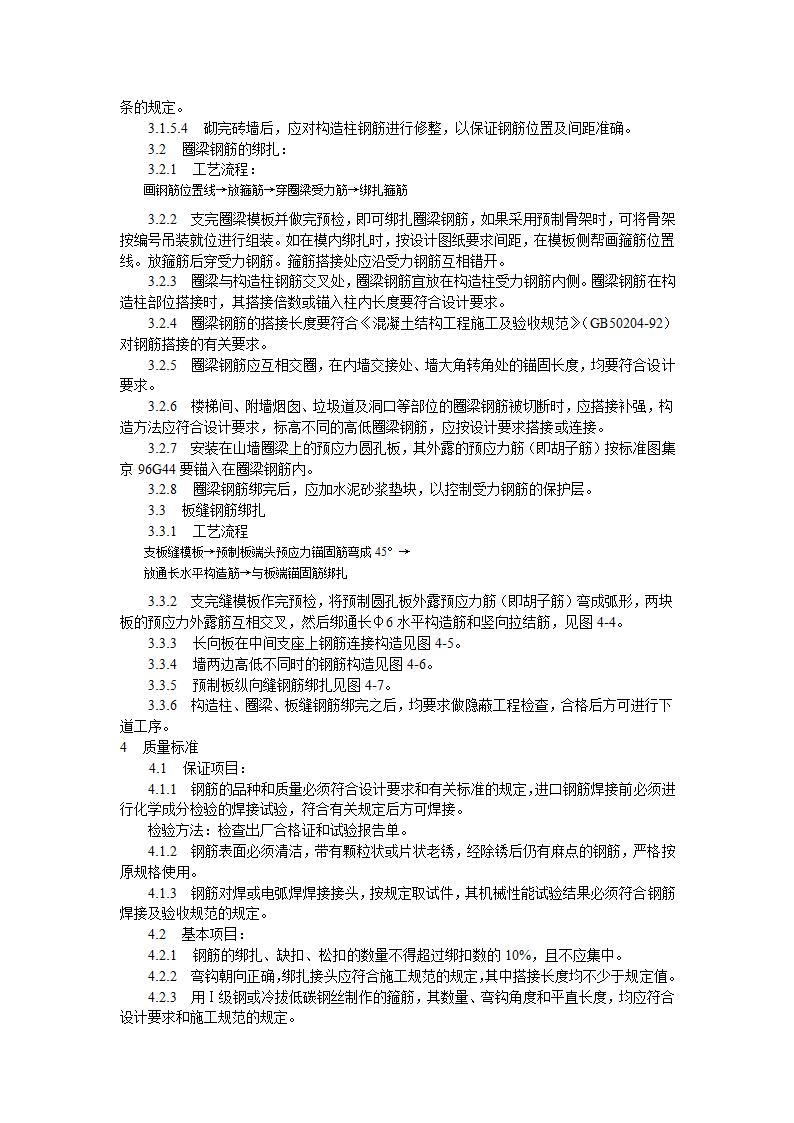 条的规定。

3.1.5.4　砌完砖墙后，应对构造柱钢筋进行修整，以保证钢筋位置及间距准确。

3.2　圈梁钢筋的绑扎：

3.2.1　工艺流程：

画钢筋位置线→放箍筋→穿圈梁受力筋→绑扎箍筋

3.2.2　支完圈梁模板并做完预检，即可绑扎圈梁钢筋，如果采用预制骨架时，可将骨架按编号吊装就位进行组装。如在模内绑扎时，按设计图纸要求间距，在模板侧帮画箍筋位置线。放箍筋后穿受力钢筋。箍筋搭接处应沿受力钢筋互相错开。

3.2.3　圈梁与构造柱钢筋交叉处，圈梁钢筋宜放在构造柱受力钢筋内侧。圈梁钢筋在构造柱部位搭接时，其搭接倍数或锚入柱内长度要符合设计要求。

3.2.4　圈梁钢筋的搭接长度要符合《混凝土结构工程施工及验收规范》(GB50204-92)对钢筋搭接的有关要求。

3.2.5　圈梁钢筋应互相交圈，在内墙交接处、墙大角转角处的锚固长度，均要符合设计要求。

3.2.6　楼梯间、附墙烟囱、垃圾道及洞口等部位的圈梁钢筋被切断时，应搭接补强，构造方法应符合设计要求，标高不同的高低圈梁钢筋，应按设计要求搭接或连接。

3.2.7　安装在山墙圈梁上的预应力圆孔板，其外露的预应力筋（即胡子筋）按标准图集京 96G44 要锚入在圈梁钢筋内。

3.2.8　圈梁钢筋绑完后，应加水泥砂浆垫块，以控制受力钢筋的保护层。

3.3　板缝钢筋绑扎

3.3.1　工艺流程

支板缝模板→预制板端头预应力锚固筋弯成 45° →

放通长水平构造筋→与板端锚固筋绑扎

3.3.2　支完缝模板作完预检，将预制圆孔板外露预应力筋（即胡子筋）弯成弧形，两块板的预应力外露筋互相交叉，然后绑通长Φ6 水平构造筋和竖向拉结筋，见图 4-4。

3.3.3　长向板在中间支座上钢筋连接构造见图 4-5。

3.3.4　墙两边高低不同时的钢筋构造见图 4-6。

3.3.5　预制板纵向缝钢筋绑扎见图 4-7。

3.3.6　构造柱、圈梁、板缝钢筋绑完之后，均要求做隐蔽工程检查，合格后方可进行下道工序。

4　质量标准

4.1　保证项目：

4.1.1　钢筋的品种和质量必须符合设计要求和有关标准的规定，进口钢筋焊接前必须进行化学成分检验的焊接试验，符合有关规定后方可焊接。

检验方法：检查出厂合格证和试验报告单。

4.1.2　钢筋表面必须清洁，带有颗粒状或片状老锈，经除锈后仍有麻点的钢筋，严格按原规格使用。

4.1.3　钢筋对焊或电弧焊焊接接头，按规定取试件，其机械性能试验结果必须符合钢筋焊接及验收规范的规定。

4.2　基本项目：

4.2.1　钢筋的绑扎、缺扣、松扣的数量不得超过绑扣数的 10%，且不应集中。

4.2.2　弯钩朝向正确，绑扎接头应符合施工规范的规定，其中搭接长度均不少于规定值。

4.2.3　用Ⅰ级钢或冷拔低碳钢丝制作的箍筋，其数量、弯钩角度和平直长度，均应符合设计要求和施工规范的规定。